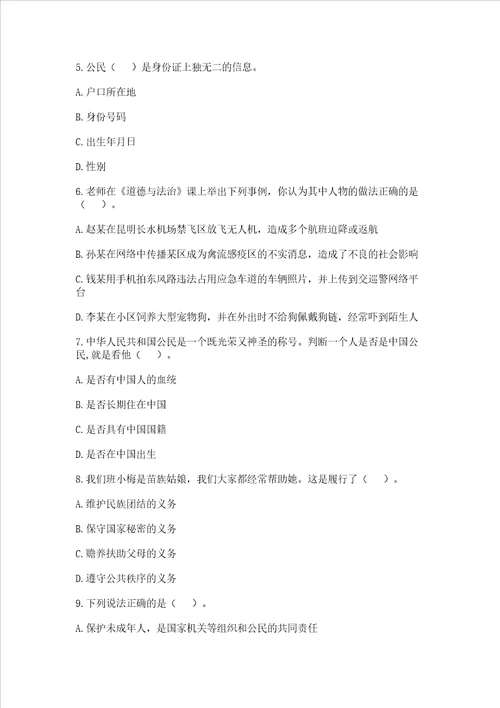 5.公民（　）是身份证上独无二的信息。

A.户口所在地

B.身份号码

C.出生年月日

D.性别

6.老师在《道德与法治》课上举出下列事例，你认为其中人物的做法正确的是（　）。

A.赵某在昆明长水机场禁飞区放飞无人机，造成多个航班迫降或返航

B.孙某在网络中传播某区成为禽流感疫区的不实消息，造成了不良的社会影响

C.钱某用手机拍东风路违法占用应急车道的车辆照片，并上传到交巡警网络平台

D.李某在小区饲养大型宠物狗，并在外出时不给狗佩戴狗链，经常吓到陌生人

7.中华人民共和国公民是一个既光荣又神圣的称号。判断一个人是否是中国公民,就是看他（　）。

A.是否有中国人的血统

B.是否长期住在中国

C.是否具有中国国籍

D.是否在中国出生

8.我们班小梅是苗族姑娘，我们大家都经常帮助她。这是履行了（　）。

A.维护民族团结的义务

B.保守国家秘密的义务

C.赡养扶助父母的义务

D.遵守公共秩序的义务

9.下列说法正确的是（　）。

A.保护未成年人，是国家机关等组织和公民的共同责任